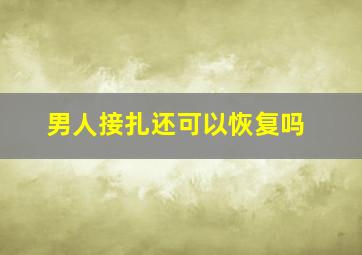 男人接扎还可以恢复吗